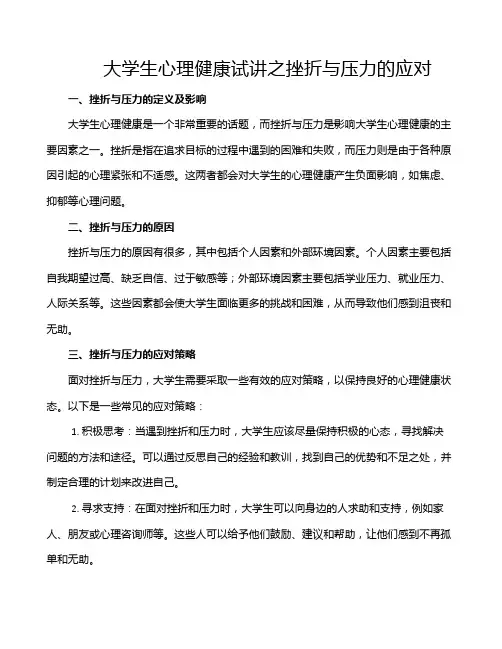 大学生心理健康试讲之挫折与压力的应对

一、挫折与压力的定义及影响

大学生心理健康是一个非常重要的话题，而挫折与压力是影响大学生心理健康的主要因素之一。挫折是指在追求目标的过程中遇到的困难和失败，而压力则是由于各种原因引起的心理紧张和不适感。这两者都会对大学生的心理健康产生负面影响，如焦虑、抑郁等心理问题。

二、挫折与压力的原因

挫折与压力的原因有很多，其中包括个人因素和外部环境因素。个人因素主要包括自我期望过高、缺乏自信、过于敏感等；外部环境因素主要包括学业压力、就业压力、人际关系等。这些因素都会使大学生面临更多的挑战和困难，从而导致他们感到沮丧和无助。

三、挫折与压力的应对策略

面对挫折与压力，大学生需要采取一些有效的应对策略，以保持良好的心理健康状态。以下是一些常见的应对策略：

1. 积极思考：当遇到挫折和压力时，大学生应该尽量保持积极的心态，寻找解决问题的方法和途径。可以通过反思自己的经验和教训，找到自己的优势和不足之处，并制定合理的计划来改进自己。

2. 寻求支持：在面对挫折和压力时，大学生可以向身边的人求助和支持，例如家人、朋友或心理咨询师等。这些人可以给予他们鼓励、建议和帮助，让他们感到不再孤单和无助。